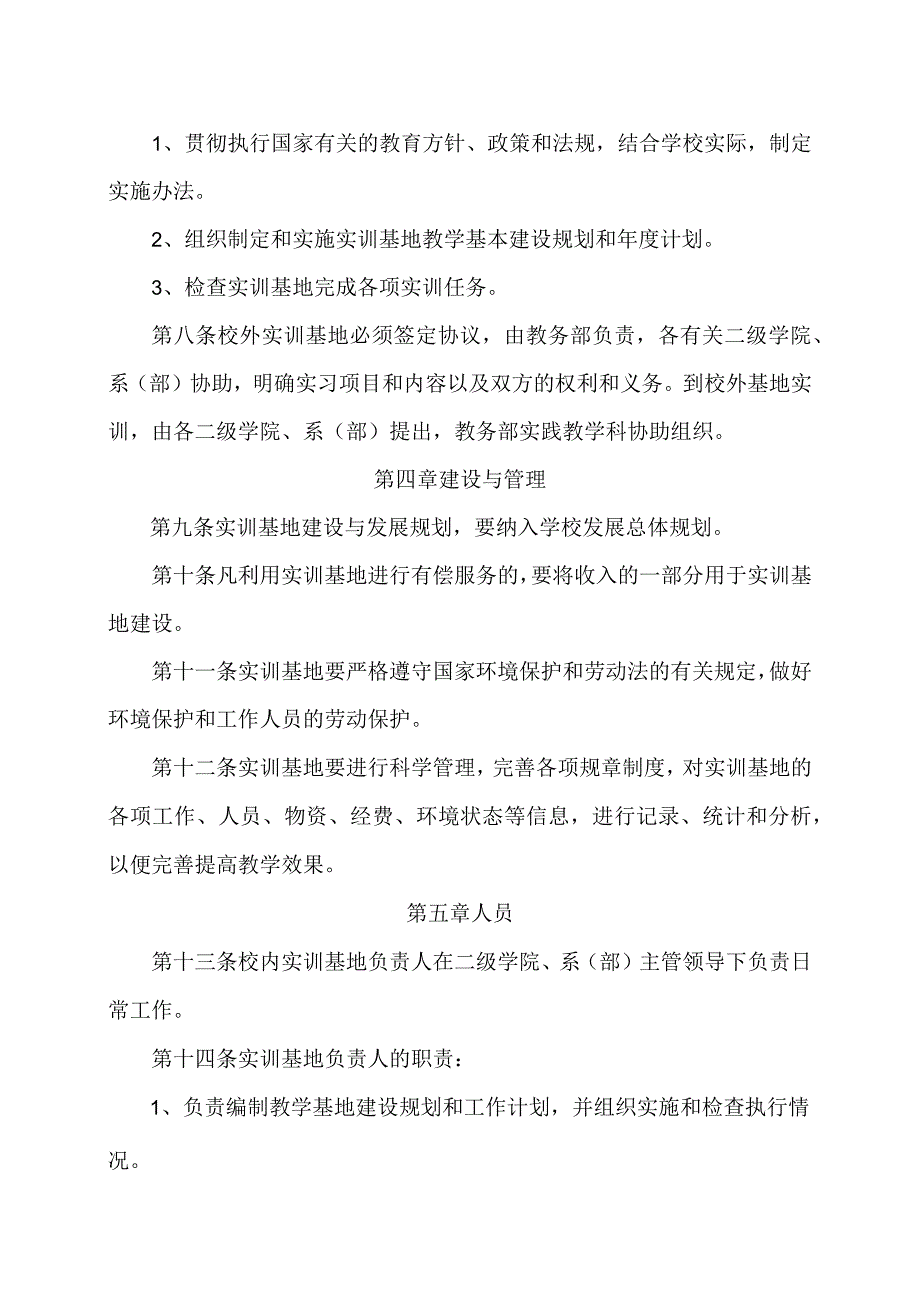 1、贯彻执行国家有关的教育方针、政策和法规，结合学校实际，制定实施办法。

2、组织制定和实施实训基地教学基本建设规划和年度计划。

3、检查实训基地完成各项实训任务。

第八条校外实训基地必须签定协议，由教务部负责，各有关二级学院、系（部）协助，明确实习项目和内容以及双方的权利和义务。到校外基地实训，由各二级学院、系（部）提出，教务部实践教学科协助组织。

第四章建设与管理

第九条实训基地建设与发展规划，要纳入学校发展总体规划。

第十条凡利用实训基地进行有偿服务的，要将收入的一部分用于实训基地建设。

第十一条实训基地要严格遵守国家环境保护和劳动法的有关规定，做好环境保护和工作人员的劳动保护。

第十二条实训基地要进行科学管理，完善各项规章制度，对实训基地的各项工作、人员、物资、经费、环境状态等信息，进行记录、统计和分析，以便完善提高教学效果。

第五章人员

第十三条校内实训基地负责人在二级学院、系（部）主管领导下负责日常工作。

第十四条实训基地负责人的职责：

1、负责编制教学基地建设规划和工作计划，并组织实施和检查执行情况。